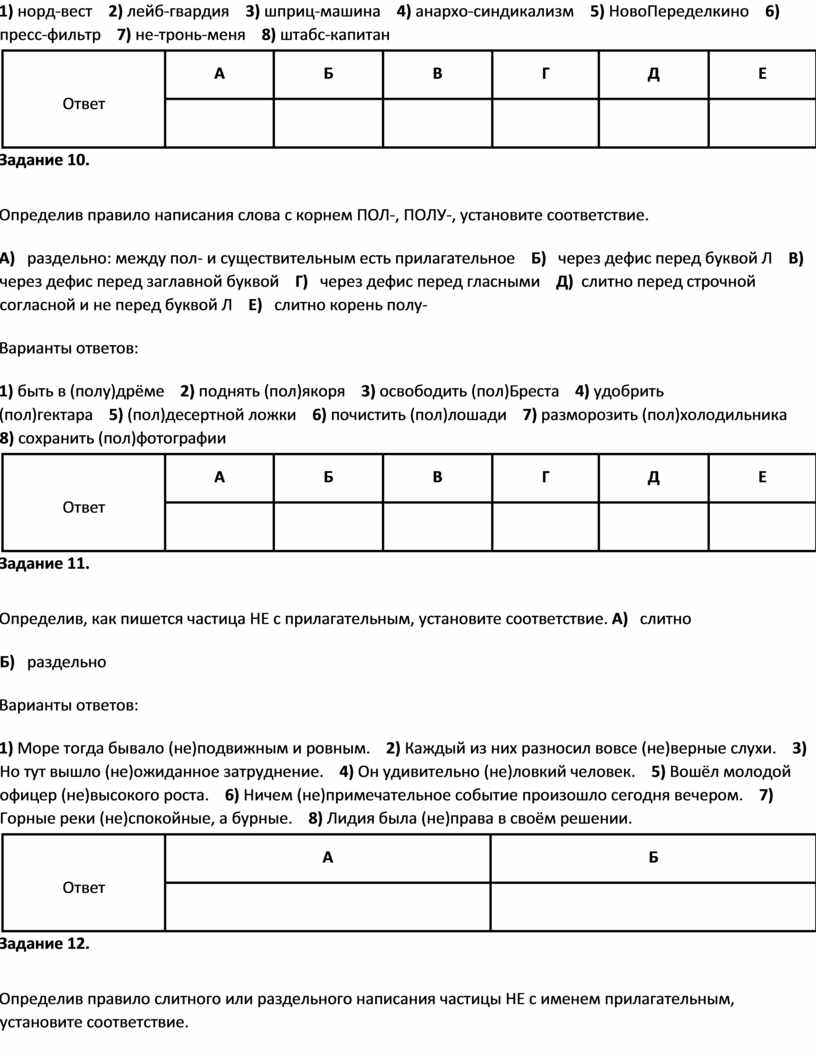 1) норд-вест 2) лейб-гвардия 3) шприц-машина 4) анархо-синдикализм 5) НовоПеределкино 6) пресс-фильтр 7) не-тронь-меня 8) штабс-капитан

| Ответ | А | Б | В | Г | Д | Е |
|---|---|---|---|---|---|---|
| | | | | | | |

Задание 10.

Определив правило написания слова с корнем ПОЛ-, ПОЛУ-, установите соответствие.

А) раздельно: между пол- и существительным есть прилагательное Б) через дефис перед буквой Л В) через дефис перед заглавной буквой Г) через дефис перед гласными Д) слитно перед строчной согласной и не перед буквой Л Е) слитно корень полу-

Варианты ответов:

1) быть в (полу)дрёме 2) поднять (пол)якоря 3) освободить (пол)Бреста 4) удобрить (пол)гектара 5) (пол)десертной ложки 6) почистить (пол)лошади 7) разморозить (пол)холодильника 8) сохранить (пол)фотографии

| Ответ | А | Б | В | Г | Д | Е |
|---|---|---|---|---|---|---|
| | | | | | | |

Задание 11.

Определив, как пишется частица НЕ с прилагательным, установите соответствие. А) слитно

Б) раздельно

Варианты ответов:

1) Море тогда бывало (не)подвижным и ровным. 2) Каждый из них разносил вовсе (не)верные слухи. 3) Но тут вышло (не)ожиданное затруднение. 4) Он удивительно (не)ловкий человек. 5) Вошёл молодой офицер (не)высокого роста. 6) Ничем (не)примечательное событие произошло сегодня вечером. 7) Горные реки (не)спокойные, а бурные. 8) Лидия была (не)права в своём решении.

| Ответ | А | Б |
|---|---|---|
| | | |

Задание 12.

Определив правило слитного или раздельного написания частицы НЕ с именем прилагательным, установите соответствие.